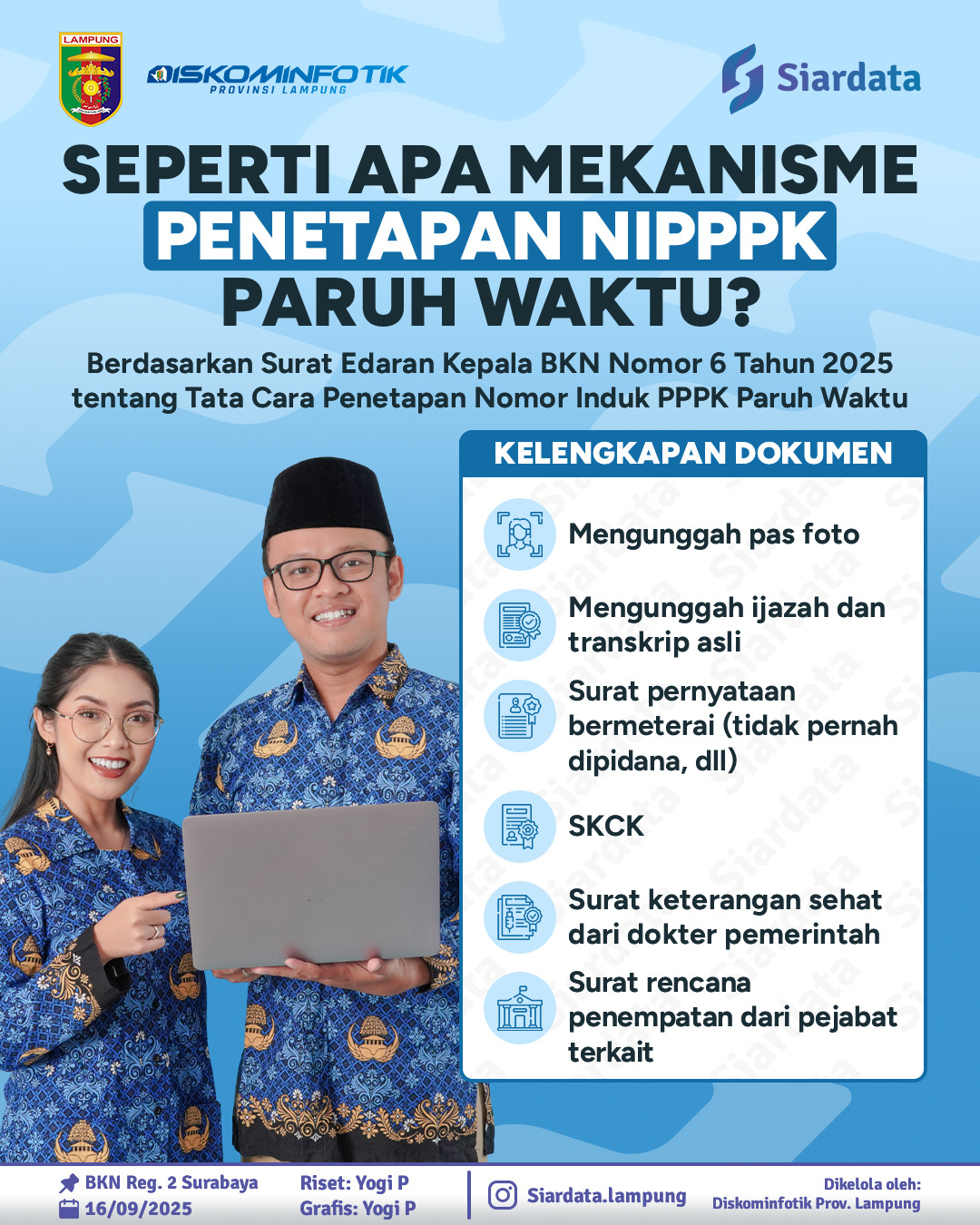 LAMPUNG

DISKOMINFOTIK
PROVINSI LAMPUNG

Siardata

SEPERTI APA MEKANISME
PENETAPAN NIPPPK
PARUH WAKTU?

Berdasarkan Surat Edaran Kepala BKN Nomor 6 Tahun 2025 tentang Tata Cara Penetapan Nomor Induk PPPK Paruh Waktu

KELENGKAPAN DOKUMEN

Mengunggah pas foto

Mengunggah ijazah dan transkrip asli

Surat pernyataan bermeterai (tidak pernah dipidana, dll)

SKCK

Surat keterangan sehat dari dokter pemerintah

Surat rencana penempatan dari pejabat terkait

BKN Reg. 2 Surabaya
16/09/2025

Riset: Yogi P
Grafis: Yogi P

Siardata.lampung

Dikelola oleh:
Diskominfotik Prov. Lampung

Siardata